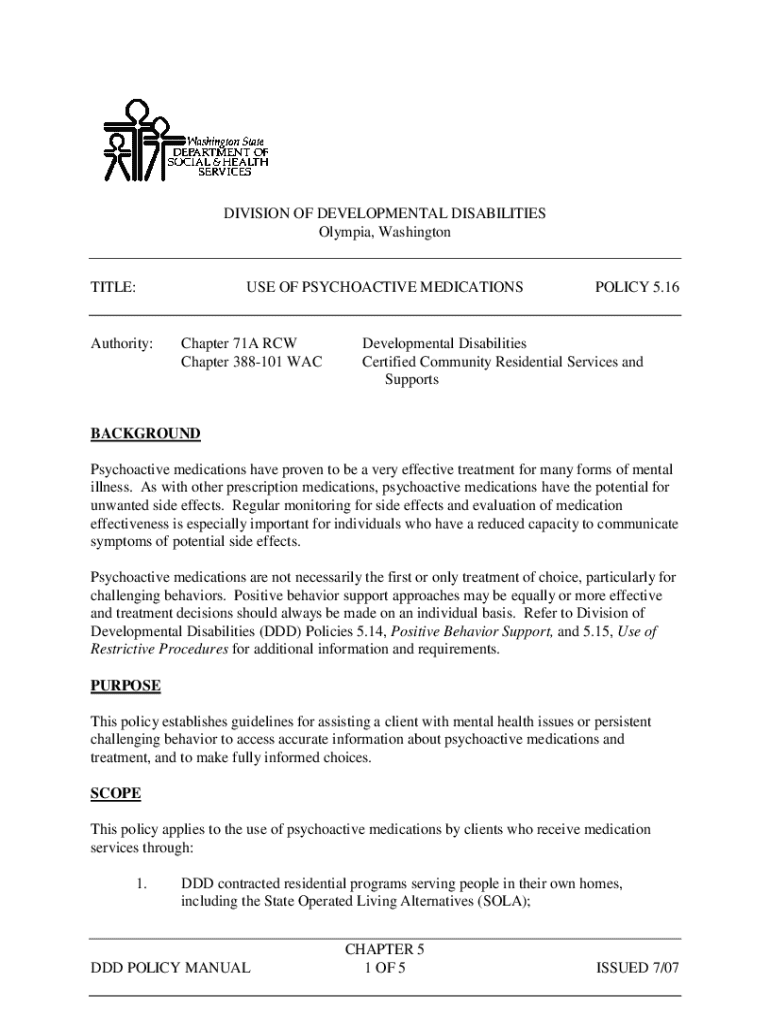 Washington State DEPARTMENT OF SOCIAL & HEALTH SERVICES

DIVISION OF DEVELOPMENTAL DISABILITIES
Olympia, Washington

TITLE: USE OF PSYCHOACTIVE MEDICATIONS POLICY 5.16

Authority: Chapter 71A RCW Developmental Disabilities
Chapter 388-101 WAC Certified Community Residential Services and Supports

BACKGROUND

Psychoactive medications have proven to be a very effective treatment for many forms of mental illness. As with other prescription medications, psychoactive medications have the potential for unwanted side effects. Regular monitoring for side effects and evaluation of medication effectiveness is especially important for individuals who have a reduced capacity to communicate symptoms of potential side effects.

Psychoactive medications are not necessarily the first or only treatment of choice, particularly for challenging behaviors. Positive behavior support approaches may be equally or more effective and treatment decisions should always be made on an individual basis. Refer to Division of Developmental Disabilities (DDD) Policies 5.14, Positive Behavior Support, and 5.15, Use of Restrictive Procedures for additional information and requirements.

PURPOSE

This policy establishes guidelines for assisting a client with mental health issues or persistent challenging behavior to access accurate information about psychoactive medications and treatment, and to make fully informed choices.

SCOPE

This policy applies to the use of psychoactive medications by clients who receive medication services through:

1. DDD contracted residential programs serving people in their own homes, including the State Operated Living Alternatives (SOLA);

DDD POLICY MANUAL CHAPTER 5
1 OF 5 ISSUED 7/07